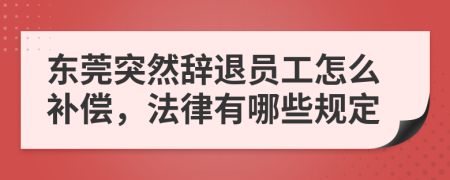 东莞突然辞退员工怎么补偿，法律有哪些规定